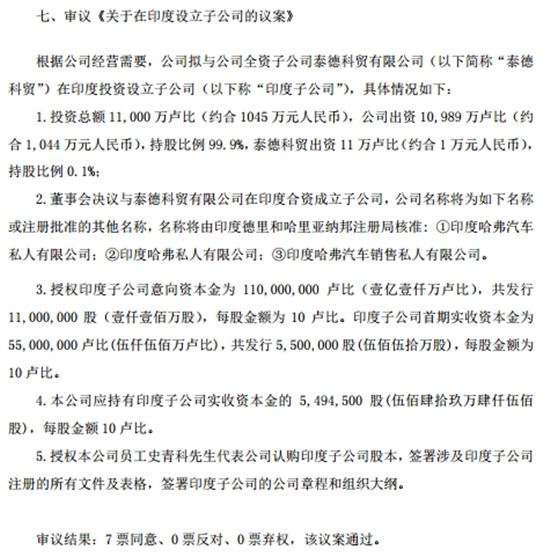 七、审议《关于在印度设立子公司的议案》

根据公司经营需要，公司拟与公司全资子公司泰德科贸有限公司（以下简称“泰德科贸”）在印度投资设立子公司（以下称“印度子公司”），具体情况如下：

1. 投资总额 11,000 万卢比（约合 1045 万元人民币），公司出资 10,989 万卢比（约合 1,044 万元人民币），持股比例 99.9%，泰德科贸出资 11 万卢比（约合 1 万元人民币），持股比例 0.1%；

2. 董事会决议与泰德科贸有限公司在印度合资成立子公司，公司名称将为如下名称或注册批准的其他名称，名称将由印度德里和哈里亚纳邦注册局核准：①印度哈弗汽车私人有限公司；②印度哈弗私人有限公司；③印度哈弗汽车销售私人有限公司。

3. 授权印度子公司意向资本金为 110,000,000 卢比（壹亿壹仟万卢比），共发行 11,000,000 股（壹仟壹佰万股），每股金额为 10 卢比。印度子公司首期实收资本金为 55,000,000 卢比（伍仟伍佰万卢比），共发行 5,500,000 股（伍佰伍拾万股），每股金额为 10 卢比。

4. 本公司应持有印度子公司实收资本金的 5,494,500 股（伍佰肆拾玖万肆仟伍佰股），每股金额 10 卢比。

5. 授权本公司员工史青科先生代表公司认购印度子公司股本，签署涉及印度子公司注册的所有文件及表格，签署印度子公司的公司章程和组织大纲。

审议结果：7 票同意、0 票反对、0 票弃权，该议案通过。